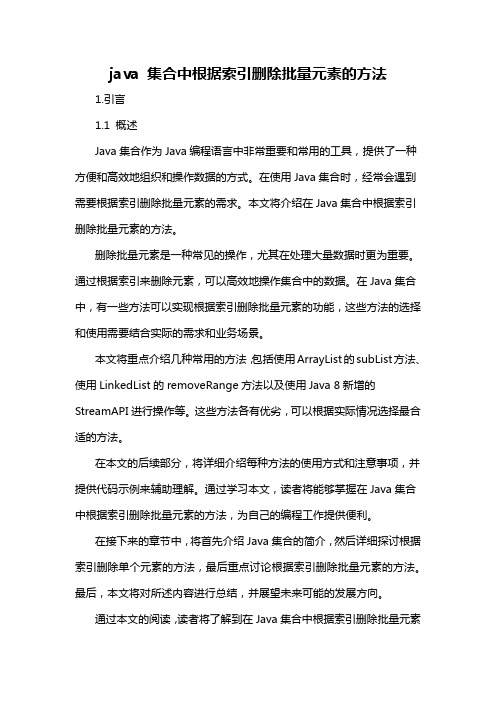 java 集合中根据索引删除批量元素的方法

1.引言

1.1 概述

Java 集合作为 Java 编程语言中非常重要和常用的工具，提供了一种方便和高效地组织和操作数据的方式。在使用 Java 集合时，经常会遇到需要根据索引删除批量元素的需求。本文将介绍在 Java 集合中根据索引删除批量元素的方法。

删除批量元素是一种常见的操作，尤其在处理大量数据时更为重要。通过根据索引来删除元素，可以高效地操作集合中的数据。在 Java 集合中，有一些方法可以实现根据索引删除批量元素的功能，这些方法的选择和使用需要结合实际的需求和业务场景。

本文将重点介绍几种常用的方法，包括使用 ArrayList 的 subList 方法、使用 LinkedList 的 removeRange 方法以及使用 Java 8 新增的 StreamAPI 进行操作等。这些方法各有优劣，可以根据实际情况选择最合适的方法。

在本文的后续部分，将详细介绍每种方法的使用方式和注意事项，并提供代码示例来辅助理解。通过学习本文，读者将能够掌握在 Java 集合中根据索引删除批量元素的方法，为自己的编程工作提供便利。

在接下来的章节中，将首先介绍 Java 集合的简介，然后详细探讨根据索引删除单个元素的方法，最后重点讨论根据索引删除批量元素的方法。最后，本文将对所述内容进行总结，并展望未来可能的发展方向。

通过本文的阅读，读者将了解到在 Java 集合中根据索引删除批量元素